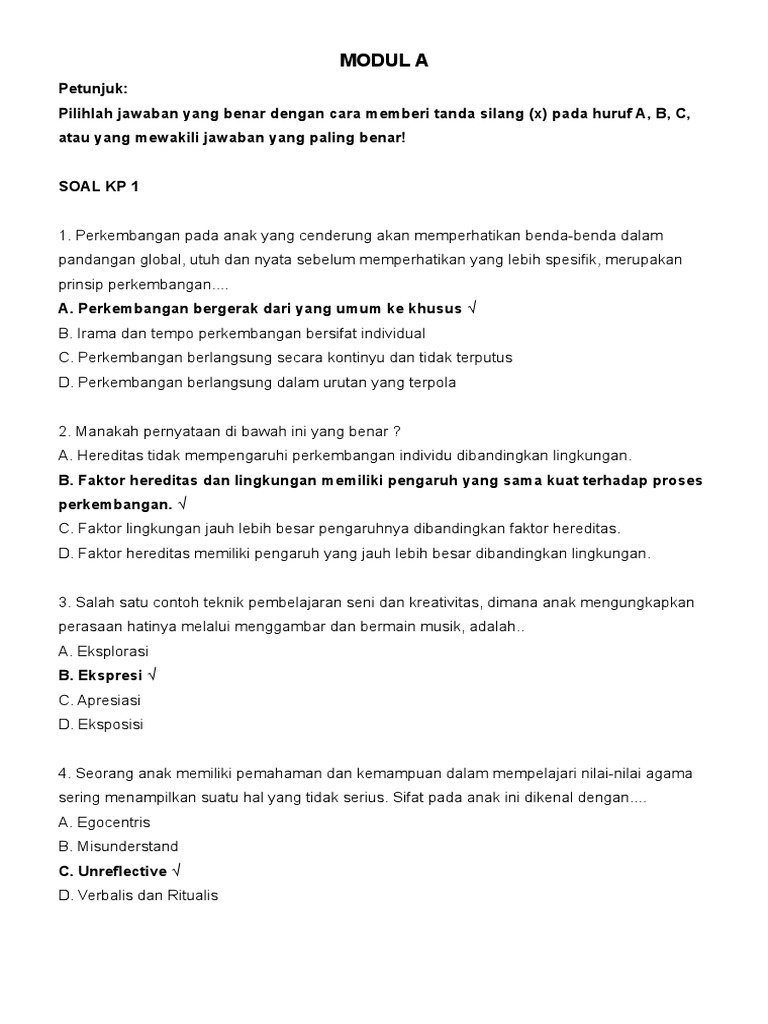 MODUL A

Petunjuk:
Pilihlah jawaban yang benar dengan cara memberi tanda silang (x) pada huruf A, B, C, atau yang mewakili jawaban yang paling benar!

SOAL KP 1

1. Perkembangan pada anak yang cenderung akan memperhatikan benda-benda dalam pandangan global, utuh dan nyata sebelum memperhatikan yang lebih spesifik, merupakan prinsip perkembangan....
A. Perkembangan bergerak dari yang umum ke khusus √
B. Irama dan tempo perkembangan bersifat individual
C. Perkembangan berlangsung secara kontinyu dan tidak terputus
D. Perkembangan berlangsung dalam urutan yang terpola

2. Manakah pernyataan di bawah ini yang benar ?
A. Hereditas tidak mempengaruhi perkembangan individu dibandingkan lingkungan.
B. Faktor hereditas dan lingkungan memiliki pengaruh yang sama kuat terhadap proses perkembangan. √
C. Faktor lingkungan jauh lebih besar pengaruhnya dibandingkan faktor hereditas.
D. Faktor hereditas memiliki pengaruh yang jauh lebih besar dibandingkan lingkungan.

3. Salah satu contoh teknik pembelajaran seni dan kreativitas, dimana anak mengungkapkan perasaan hatinya melalui menggambar dan bermain musik, adalah..
A. Eksplorasi
B. Ekspresi √
C. Apresiasi
D. Eksposisi

4. Seorang anak memiliki pemahaman dan kemampuan dalam mempelajari nilai-nilai agama sering menampilkan suatu hal yang tidak serius. Sifat pada anak ini dikenal dengan....
A. Egocentris
B. Misunderstand
C. Unreflective √
D. Verbalis dan Ritualis